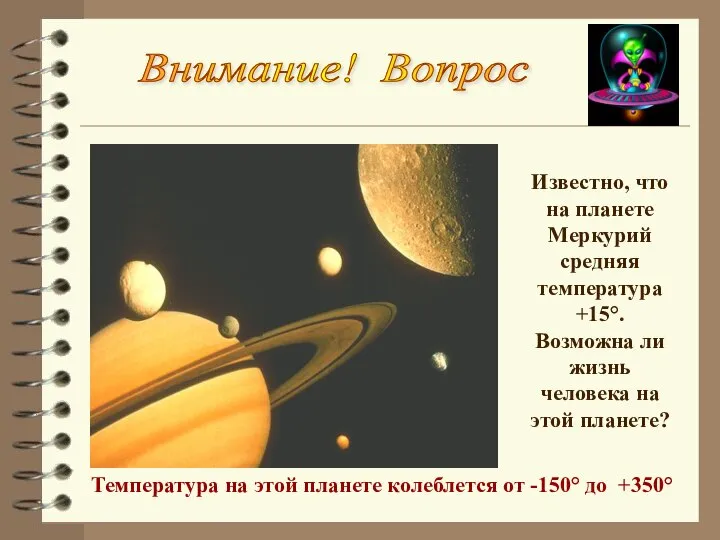 Внимание! Вопрос

Известно, что на планете Меркурий средняя температура +15°. Возможна ли жизнь человека на этой планете?

Температура на этой планете колеблется от -150° до +350°